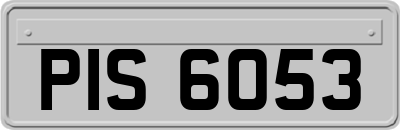 PIS 6053